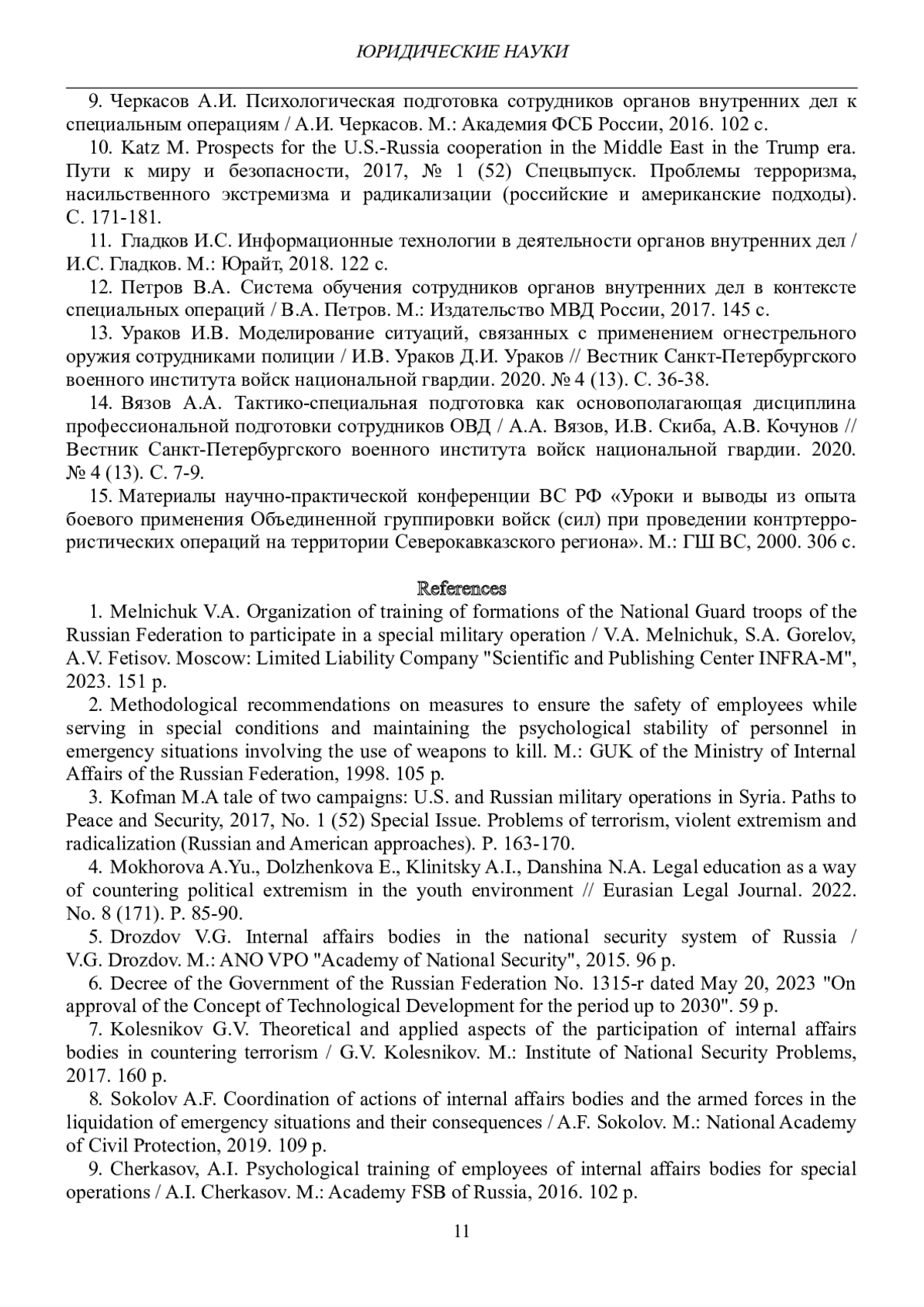 ЮРИДИЧЕСКИЕ НАУКИ

9. Черкасов А.И. Психологическая подготовка сотрудников органов внутренних дел к специальным операциям / А.И. Черкасов. М.: Академия ФСБ России, 2016. 102 с.

10. Katz M. Prospects for the U.S.-Russia cooperation in the Middle East in the Trump era. Пути к миру и безопасности, 2017, № 1 (52) Спецвыпуск. Проблемы терроризма, насильственного экстремизма и радикализации (российские и американские подходы). С. 171-181.

11. Гладков И.С. Информационные технологии в деятельности органов внутренних дел / И.С. Гладков. М.: Юрайт, 2018. 122 с.

12. Петров В.А. Система обучения сотрудников органов внутренних дел в контексте специальных операций / В.А. Петров. М.: Издательство МВД России, 2017. 145 с.

13. Ураков И.В. Моделирование ситуаций, связанных с применением огнестрельного оружия сотрудниками полиции / И.В. Ураков Д.И. Ураков // Вестник Санкт-Петербургского военного института войск национальной гвардии. 2020. № 4 (13). С. 36-38.

14. Вязов А.А. Тактико-специальная подготовка как основополагающая дисциплина профессиональной подготовки сотрудников ОВД / А.А. Вязов, И.В. Скиба, А.В. Кочунов // Вестник Санкт-Петербургского военного института войск национальной гвардии. 2020. № 4 (13). С. 7-9.

15. Материалы научно-практической конференции ВС РФ «Уроки и выводы из опыта боевого применения Объединенной группировки войск (сил) при проведении контртеррористических операций на территории Северокавказского региона». М.: ГШ ВС, 2000. 306 с.

References

1. Melnichuk V.A. Organization of training of formations of the National Guard troops of the Russian Federation to participate in a special military operation / V.A. Melnichuk, S.A. Gorelov, A.V. Fetisov. Moscow: Limited Liability Company "Scientific and Publishing Center INFRA-M", 2023. 151 p.

2. Methodological recommendations on measures to ensure the safety of employees while serving in special conditions and maintaining the psychological stability of personnel in emergency situations involving the use of weapons to kill. M.: GUK of the Ministry of Internal Affairs of the Russian Federation, 1998. 105 p.

3. Kofman M.A tale of two campaigns: U.S. and Russian military operations in Syria. Paths to Peace and Security, 2017, No. 1 (52) Special Issue. Problems of terrorism, violent extremism and radicalization (Russian and American approaches). P. 163-170.

4. Mokhorova A.Yu., Dolzhenkova E., Klinitsky A.I., Danshina N.A. Legal education as a way of countering political extremism in the youth environment // Eurasian Legal Journal. 2022. No. 8 (171). P. 85-90.

5. Drozdov V.G. Internal affairs bodies in the national security system of Russia / V.G. Drozdov. M.: ANO VPO "Academy of National Security", 2015. 96 p.

6. Decree of the Government of the Russian Federation No. 1315-r dated May 20, 2023 "On approval of the Concept of Technological Development for the period up to 2030". 59 p.

7. Kolesnikov G.V. Theoretical and applied aspects of the participation of internal affairs bodies in countering terrorism / G.V. Kolesnikov. M.: Institute of National Security Problems, 2017. 160 p.

8. Sokolov A.F. Coordination of actions of internal affairs bodies and the armed forces in the liquidation of emergency situations and their consequences / A.F. Sokolov. M.: National Academy of Civil Protection, 2019. 109 p.

9. Cherkasov, A.I. Psychological training of employees of internal affairs bodies for special operations / A.I. Cherkasov. M.: Academy FSB of Russia, 2016. 102 p.

11